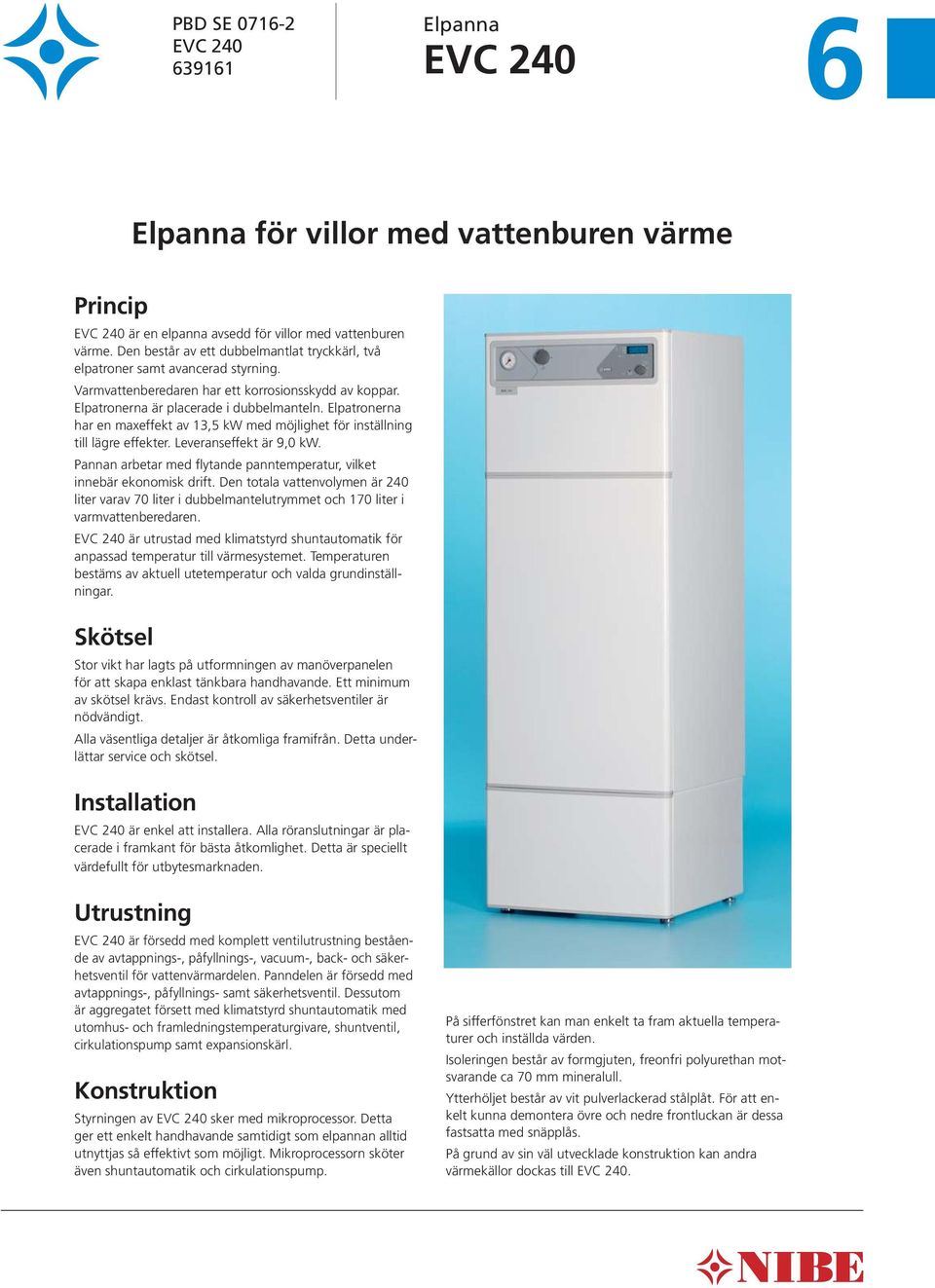 PBD SE 0716-2
EVC 240
639161

Elpanna
EVC 240

6

Elpanna för villor med vattenburen värme

Princip

EVC 240 är en elpanna avsedd för villor med vattenburen värme. Den består av ett dubbelmantlat tryckkärl, två elpatroner samt avancerad styrning.

Varmvattenberedaren har ett korrosionsskydd av koppar. Elpatronerna är placerade i dubbelmanteln. Elpatronerna har en maxeffekt av 13,5 kW med möjlighet för inställning till lägre effekter. Leveranseffekt är 9,0 kW.

Pannan arbetar med flytande panntemperatur, vilket innebär ekonomisk drift. Den totala vattenvolymen är 240 liter varav 70 liter i dubbelmantelutrymmet och 170 liter i varmvattenberedaren.

EVC 240 är utrustad med klimatstyrd shuntautomatik för anpassad temperatur till värmesystemet. Temperaturen bestäms av aktuell utetemperatur och valda grundinställningar.

Skötsel

Stor vikt har lagts på utformningen av manöverpanelen för att skapa enklast tänkbara handhavande. Ett minimum av skötsel krävs. Endast kontroll av säkerhetsventiler är nödvändigt.

Alla väsentliga detaljer är åtkomliga framifrån. Detta underlättar service och skötsel.

Installation

EVC 240 är enkel att installera. Alla röranslutningar är placerade i framkant för bästa åtkomlighet. Detta är speciellt värdefullt för utbytesmarknaden.

Utrustning

EVC 240 är försedd med komplett ventilutrustning bestående av avtappnings-, påfyllnings-, vacuum-, back- och säkerhetsventil för vattenvärmardelen. Panndelen är försedd med avtappnings-, påfyllnings- samt säkerhetsventil. Dessutom är aggregatet försett med klimatstyrd shuntautomatik med utomhus- och framledningstemperaturgivare, shuntventil, cirkulationspump samt expansionskärl.

Konstruktion

Styrningen av EVC 240 sker med mikroprocessor. Detta ger ett enkelt handhavande samtidigt som elpannan alltid utnyttjas så effektivt som möjligt. Mikroprocessorn sköter även shuntautomatik och cirkulationspump.

På sifferfönstret kan man enkelt ta fram aktuella temperaturer och inställda värden.

Isoleringen består av formgjuten, freonfri polyurethan motsvarande ca 70 mm mineralull.

Ytterhöljet består av vit pulverlackerad stålplåt. För att enkelt kunna demontera övre och nedre frontluckan är dessa fastsatta med snäpplås.

På grund av sin väl utvecklade konstruktion kan andra värmekällor dockas till EVC 240.

NIBE